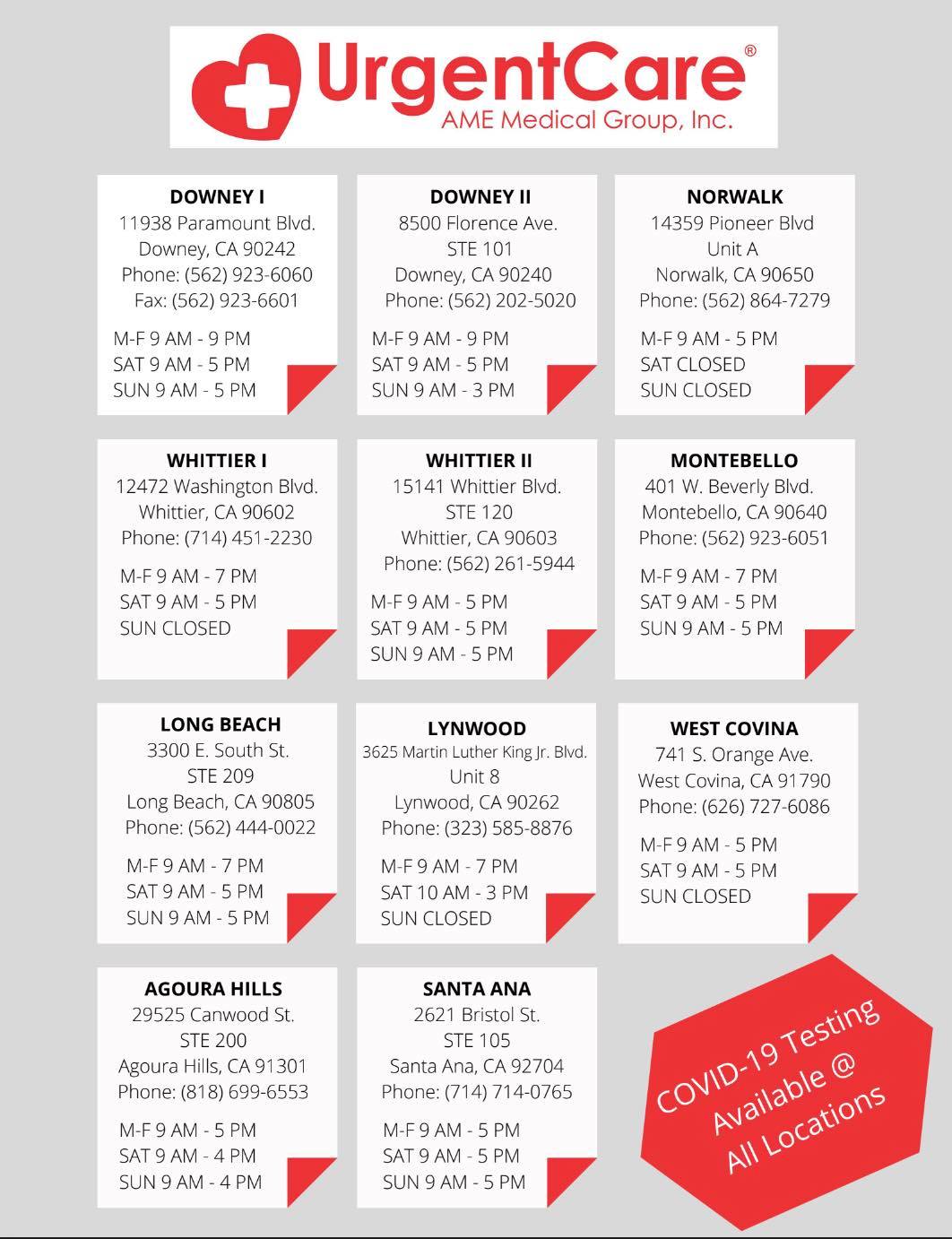 UrgentCare®
AME Medical Group, Inc.

DOWNEY I
11938 Paramount Blvd.
Downey, CA 90242
Phone: (562) 923-6060
Fax: (562) 923-6601
M-F 9 AM - 9 PM
SAT 9 AM - 5 PM
SUN 9 AM - 5 PM

DOWNEY II
8500 Florence Ave.
STE 101
Downey, CA 90240
Phone: (562) 202-5020
M-F 9 AM - 9 PM
SAT 9 AM - 5 PM
SUN 9 AM - 3 PM

NORWALK
14359 Pioneer Blvd
Unit A
Norwalk, CA 90650
Phone: (562) 864-7279
M-F 9 AM - 5 PM
SAT CLOSED
SUN CLOSED

WHITTIER I
12472 Washington Blvd.
Whittier, CA 90602
Phone: (714) 451-2230
M-F 9 AM - 7 PM
SAT 9 AM - 5 PM
SUN CLOSED

WHITTIER II
15141 Whittier Blvd.
STE 120
Whittier, CA 90603
Phone: (562) 261-5944
M-F 9 AM - 5 PM
SAT 9 AM - 5 PM
SUN 9 AM - 5 PM

MONTEBELLO
401 W. Beverly Blvd.
Montebello, CA 90640
Phone: (562) 923-6051
M-F 9 AM - 7 PM
SAT 9 AM - 5 PM
SUN 9 AM - 5 PM

LONG BEACH
3300 E. South St.
STE 209
Long Beach, CA 90805
Phone: (562) 444-0022
M-F 9 AM - 7 PM
SAT 9 AM - 5 PM
SUN 9 AM - 5 PM

LYNWOOD
3625 Martin Luther King Jr. Blvd.
Unit 8
Lynwood, CA 90262
Phone: (323) 585-8876
M-F 9 AM - 7 PM
SAT 10 AM - 3 PM
SUN CLOSED

WEST COVINA
741 S. Orange Ave.
West Covina, CA 91790
Phone: (626) 727-6086
M-F 9 AM - 5 PM
SAT 9 AM - 5 PM
SUN CLOSED

AGOURA HILLS
29525 Canwood St.
STE 200
Agoura Hills, CA 91301
Phone: (818) 699-6553
M-F 9 AM - 5 PM
SAT 9 AM - 4 PM
SUN 9 AM - 4 PM

SANTA ANA
2621 Bristol St.
STE 105
Santa Ana, CA 92704
Phone: (714) 714-0765
M-F 9 AM - 5 PM
SAT 9 AM - 5 PM
SUN 9 AM - 5 PM

COVID-19 Testing Available @ All Locations